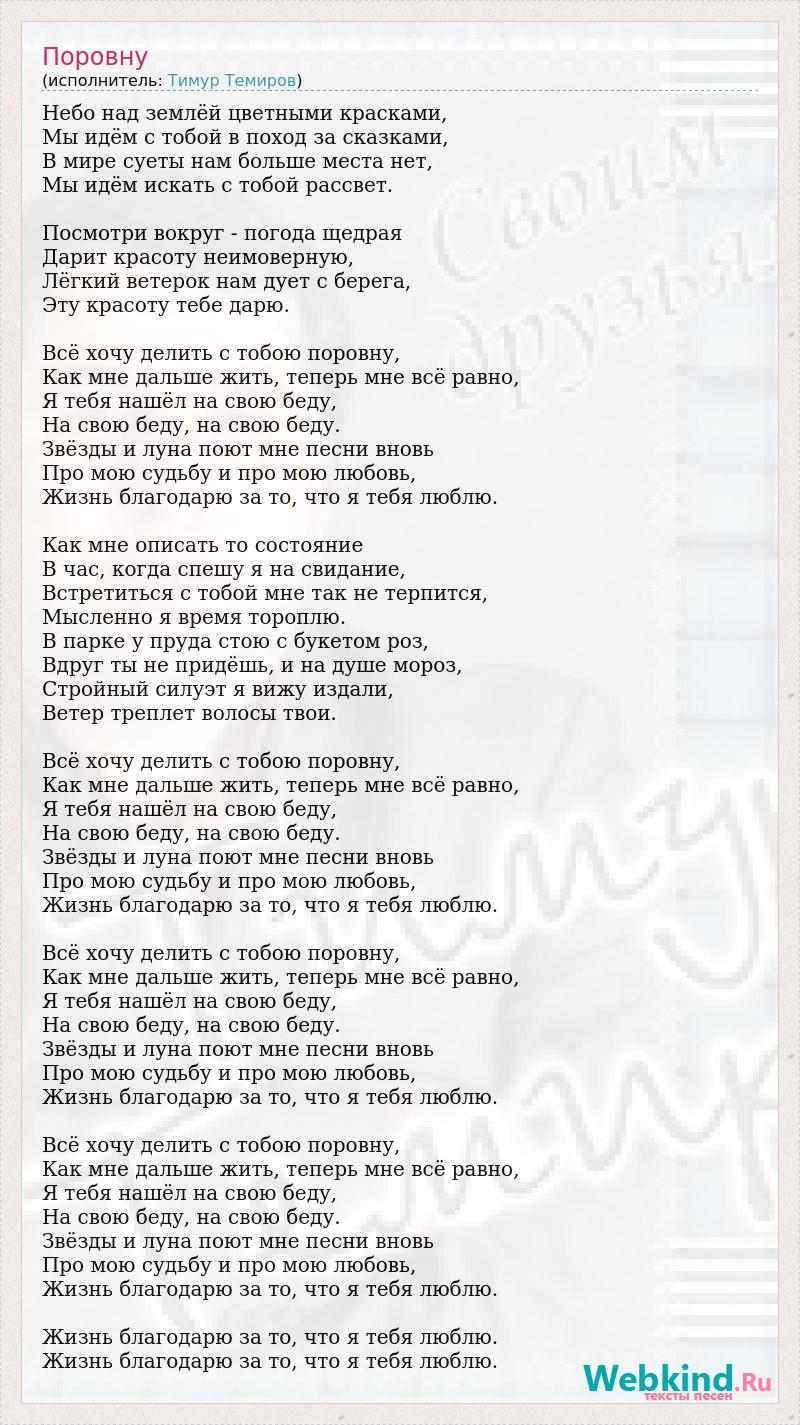 Поровну
(исполнитель: Тимур Темиров)

Небо над землёй цветными красками,
Мы идём с тобой в поход за сказками,
В мире суеты нам больше места нет,
Мы идём искать с тобой рассвет.

Посмотри вокруг - погода щедрая
Дарит красоту неимоверную,
Лёгкий ветерок нам дует с берега,
Эту красоту тебе дарю.

Всё хочу делить с тобою поровну,
Как мне дальше жить, теперь мне всё равно,
Я тебя нашёл на свою беду,
На свою беду, на свою беду.
Звёзды и луна поют мне песни вновь
Про мою судьбу и про мою любовь,
Жизнь благодарю за то, что я тебя люблю.

Как мне описать то состояние
В час, когда спешу я на свидание,
Встретиться с тобой мне так не терпится,
Мысленно я время тороплю.
В парке у пруда стою с букетом роз,
Вдруг ты не придёшь, и на душе мороз,
Стройный силуэт я вижу издали,
Ветер треплет волосы твои.

Всё хочу делить с тобою поровну,
Как мне дальше жить, теперь мне всё равно,
Я тебя нашёл на свою беду,
На свою беду, на свою беду.
Звёзды и луна поют мне песни вновь
Про мою судьбу и про мою любовь,
Жизнь благодарю за то, что я тебя люблю.

Всё хочу делить с тобою поровну,
Как мне дальше жить, теперь мне всё равно,
Я тебя нашёл на свою беду,
На свою беду, на свою беду.
Звёзды и луна поют мне песни вновь
Про мою судьбу и про мою любовь,
Жизнь благодарю за то, что я тебя люблю.

Всё хочу делить с тобою поровну,
Как мне дальше жить, теперь мне всё равно,
Я тебя нашёл на свою беду,
На свою беду, на свою беду.
Звёзды и луна поют мне песни вновь
Про мою судьбу и про мою любовь,
Жизнь благодарю за то, что я тебя люблю.

Жизнь благодарю за то, что я тебя люблю.
Жизнь благодарю за то, что я тебя люблю.

Webkind.Ru
тексты песен